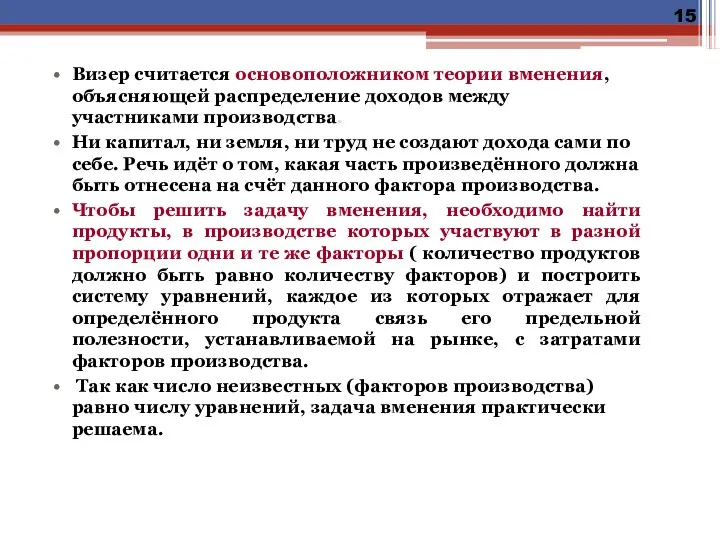 15

• Визер считается основоположником теории вменения, объясняющей распределение доходов между участниками производства.

• Ни капитал, ни земля, ни труд не создают дохода сами по себе. Речь идёт о том, какая часть произведённого должна быть отнесена на счёт данного фактора производства.

• Чтобы решить задачу вменения, необходимо найти продукты, в производстве которых участвуют в разной пропорции одни и те же факторы ( количество продуктов должно быть равно количеству факторов) и построить систему уравнений, каждое из которых отражает для определённого продукта связь его предельной полезности, устанавливаемой на рынке, с затратами факторов производства.

• Так как число неизвестных (факторов производства) равно числу уравнений, задача вменения практически решаема.